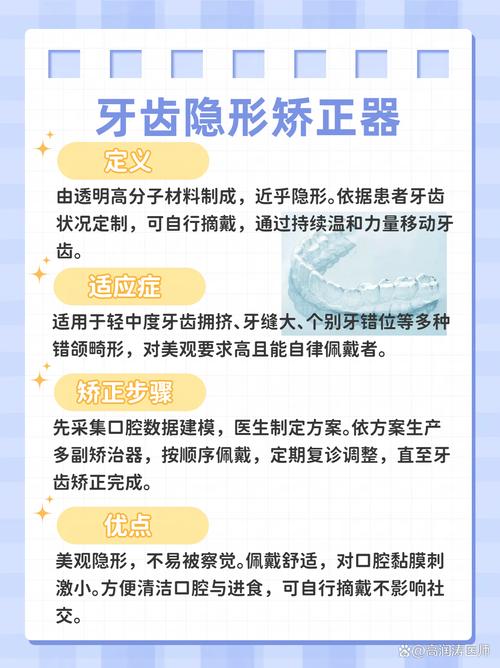 牙齿隐形矫正器

定义

由透明高分子材料制成，近乎隐形。依据患者牙齿状况定制，可自行摘戴，通过持续温和力量移动牙齿。

适应症

适用于轻中度牙齿拥挤、牙缝大、个别牙错位等多种错颌畸形，对美观要求高且能自律佩戴者。

矫正步骤

先采集口腔数据建模，医生制定方案。依方案生产多副矫治器，按顺序佩戴，定期复诊调整，直至牙齿矫正完成。

优点

美观隐形，不易被察觉。佩戴舒适，对口腔黏膜刺激小。方便清洁口腔与进食，可自行摘戴不影响社交。

@高润涛医师